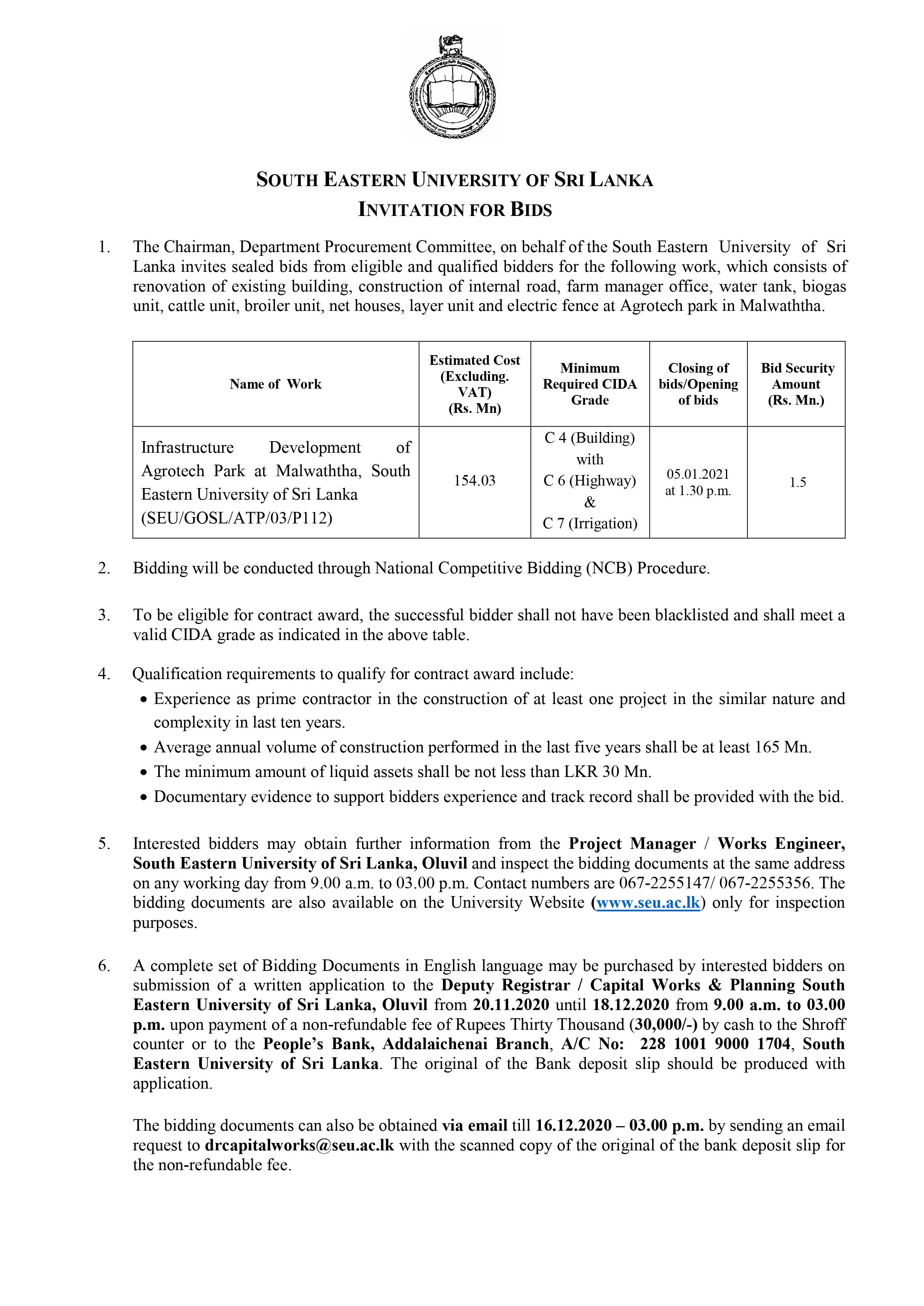 SOUTH EASTERN UNIVERSITY OF SRI LANKA
INVITATION FOR BIDS

1. The Chairman, Department Procurement Committee, on behalf of the South Eastern University of Sri Lanka invites sealed bids from eligible and qualified bidders for the following work, which consists of renovation of existing building, construction of internal road, farm manager office, water tank, biogas unit, cattle unit, broiler unit, net houses, layer unit and electric fence at Agrotech park in Malwaththa.

| Name of Work | Estimated Cost (Excluding. VAT) (Rs. Mn) | Minimum Required CIDA Grade | Closing of bids/Opening of bids | Bid Security Amount (Rs. Mn.) |
|---|---|---|---|---|
| Infrastructure Development of Agrotech Park at Malwaththa, South Eastern University of Sri Lanka (SEU/GOSL/ATP/03/P112) | 154.03 | C 4 (Building) with C 6 (Highway) & C 7 (Irrigation) | 05.01.2021 at 1.30 p.m. | 1.5 |

2. Bidding will be conducted through National Competitive Bidding (NCB) Procedure.

3. To be eligible for contract award, the successful bidder shall not have been blacklisted and shall meet a valid CIDA grade as indicated in the above table.

4. Qualification requirements to qualify for contract award include:
• Experience as prime contractor in the construction of at least one project in the similar nature and complexity in last ten years.
• Average annual volume of construction performed in the last five years shall be at least 165 Mn.
• The minimum amount of liquid assets shall be not less than LKR 30 Mn.
• Documentary evidence to support bidders experience and track record shall be provided with the bid.

5. Interested bidders may obtain further information from the Project Manager / Works Engineer, South Eastern University of Sri Lanka, Oluvil and inspect the bidding documents at the same address on any working day from 9.00 a.m. to 03.00 p.m. Contact numbers are 067-2255147/ 067-2255356. The bidding documents are also available on the University Website (www.seu.ac.lk) only for inspection purposes.

6. A complete set of Bidding Documents in English language may be purchased by interested bidders on submission of a written application to the Deputy Registrar / Capital Works & Planning South Eastern University of Sri Lanka, Oluvil from 20.11.2020 until 18.12.2020 from 9.00 a.m. to 03.00 p.m. upon payment of a non-refundable fee of Rupees Thirty Thousand (30,000/-) by cash to the Shroff counter or to the People's Bank, Addalaichenai Branch, A/C No: 228 1001 9000 1704, South Eastern University of Sri Lanka. The original of the Bank deposit slip should be produced with application.

The bidding documents can also be obtained via email till 16.12.2020 – 03.00 p.m. by sending an email request to drcapitalworks@seu.ac.lk with the scanned copy of the original of the bank deposit slip for the non-refundable fee.